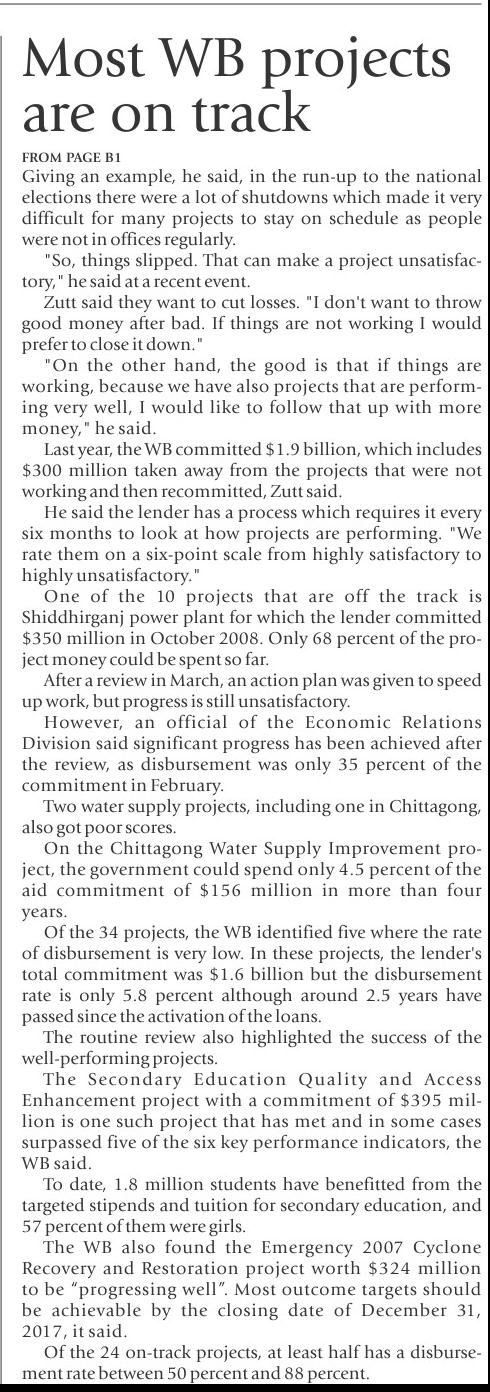 Most WB projects are on track

FROM PAGE B1

Giving an example, he said, in the run-up to the national elections there were a lot of shutdowns which made it very difficult for many projects to stay on schedule as people were not in offices regularly.

"So, things slipped. That can make a project unsatisfactory," he said at a recent event.

Zutt said they want to cut losses. "I don't want to throw good money after bad. If things are not working I would prefer to close it down."

"On the other hand, the good is that if things are working, because we have also projects that are performing very well, I would like to follow that up with more money," he said.

Last year, the WB committed $1.9 billion, which includes $300 million taken away from the projects that were not working and then recommitted, Zutt said.

He said the lender has a process which requires it every six months to look at how projects are performing. "We rate them on a six-point scale from highly satisfactory to highly unsatisfactory."

One of the 10 projects that are off the track is Shiddhirganj power plant for which the lender committed $350 million in October 2008. Only 68 percent of the project money could be spent so far.

After a review in March, an action plan was given to speed up work, but progress is still unsatisfactory.

However, an official of the Economic Relations Division said significant progress has been achieved after the review, as disbursement was only 35 percent of the commitment in February.

Two water supply projects, including one in Chittagong, also got poor scores.

On the Chittagong Water Supply Improvement project, the government could spend only 4.5 percent of the aid commitment of $156 million in more than four years.

Of the 34 projects, the WB identified five where the rate of disbursement is very low. In these projects, the lender's total commitment was $1.6 billion but the disbursement rate is only 5.8 percent although around 2.5 years have passed since the activation of the loans.

The routine review also highlighted the success of the well-performing projects.

The Secondary Education Quality and Access Enhancement project with a commitment of $395 million is one such project that has met and in some cases surpassed five of the six key performance indicators, the WB said.

To date, 1.8 million students have benefitted from the targeted stipends and tuition for secondary education, and 57 percent of them were girls.

The WB also found the Emergency 2007 Cyclone Recovery and Restoration project worth $324 million to be "progressing well". Most outcome targets should be achievable by the closing date of December 31, 2017, it said.

Of the 24 on-track projects, at least half has a disbursement rate between 50 percent and 88 percent.